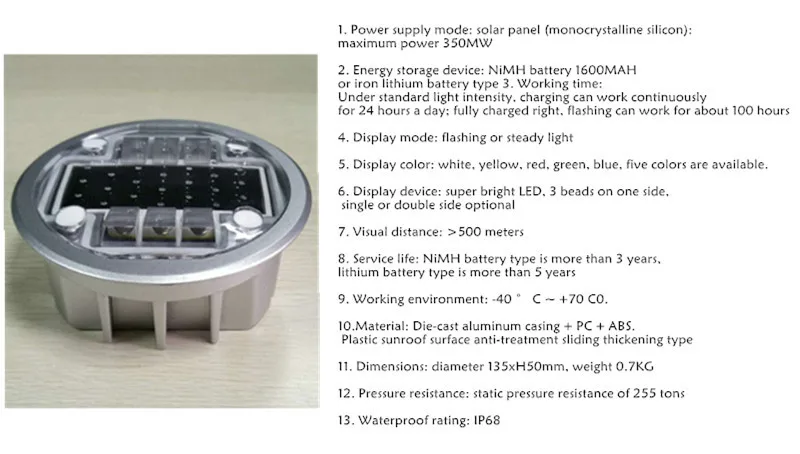 1. Power supply mode: solar panel (monocrystalline silicon): maximum power 350MW

2. Energy storage device: NiMH battery 1600MAH or iron lithium battery type 3. Working time: Under standard light intensity, charging can work continuously for 24 hours a day; fully charged right, flashing can work for about 100 hours

4. Display mode: flashing or steady light

5. Display color: white, yellow, red, green, blue, five colors are available.

6. Display device: super bright LED, 3 beads on one side, single or double side optional

7. Visual distance: >500 meters

8. Service life: NiMH battery type is more than 3 years, lithium battery type is more than 5 years

9. Working environment: -40 ° C ~ +70 C0.

10.Material: Die-cast aluminum casing + PC + ABS. Plastic sunroof surface anti-treatment sliding thickening type

11. Dimensions: diameter 135xH50mm, weight 0.7KG

12. Pressure resistance: static pressure resistance of 255 tons

13. Waterproof rating: IP68